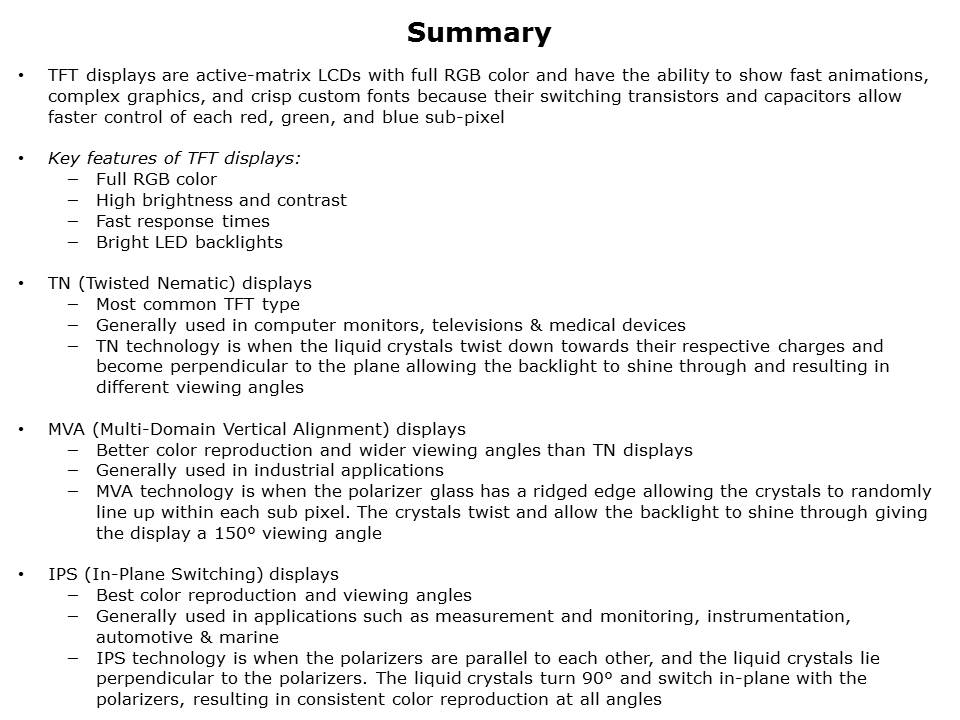 Summary

• TFT displays are active-matrix LCDs with full RGB color and have the ability to show fast animations, complex graphics, and crisp custom fonts because their switching transistors and capacitors allow faster control of each red, green, and blue sub-pixel

• Key features of TFT displays:
  – Full RGB color
  – High brightness and contrast
  – Fast response times
  – Bright LED backlights

• TN (Twisted Nematic) displays
  – Most common TFT type
  – Generally used in computer monitors, televisions & medical devices
  – TN technology is when the liquid crystals twist down towards their respective charges and become perpendicular to the plane allowing the backlight to shine through and resulting in different viewing angles

• MVA (Multi-Domain Vertical Alignment) displays
  – Better color reproduction and wider viewing angles than TN displays
  – Generally used in industrial applications
  – MVA technology is when the polarizer glass has a ridged edge allowing the crystals to randomly line up within each sub pixel. The crystals twist and allow the backlight to shine through giving the display a 150° viewing angle

• IPS (In-Plane Switching) displays
  – Best color reproduction and viewing angles
  – Generally used in applications such as measurement and monitoring, instrumentation, automotive & marine
  – IPS technology is when the polarizers are parallel to each other, and the liquid crystals lie perpendicular to the polarizers. The liquid crystals turn 90° and switch in-plane with the polarizers, resulting in consistent color reproduction at all angles